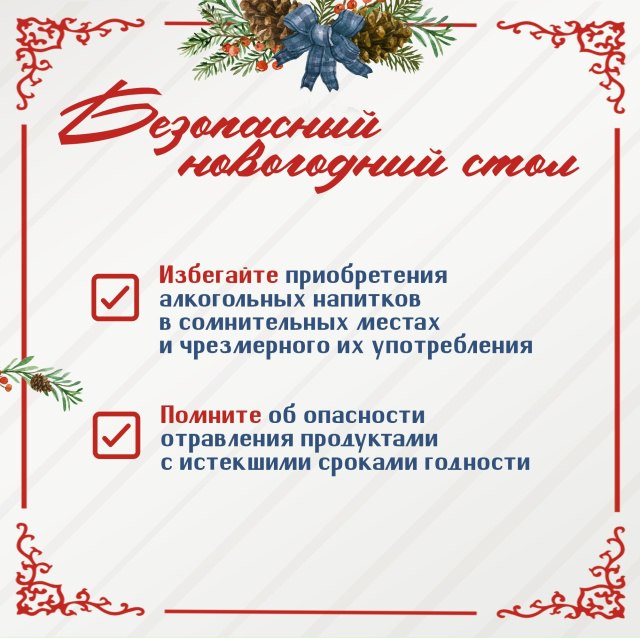 Безопасный новогодний стол

Избегайте приобретения алкогольных напитков в сомнительных местах и чрезмерного их употребления

Помните об опасности отравления продуктами с истекшими сроками годности